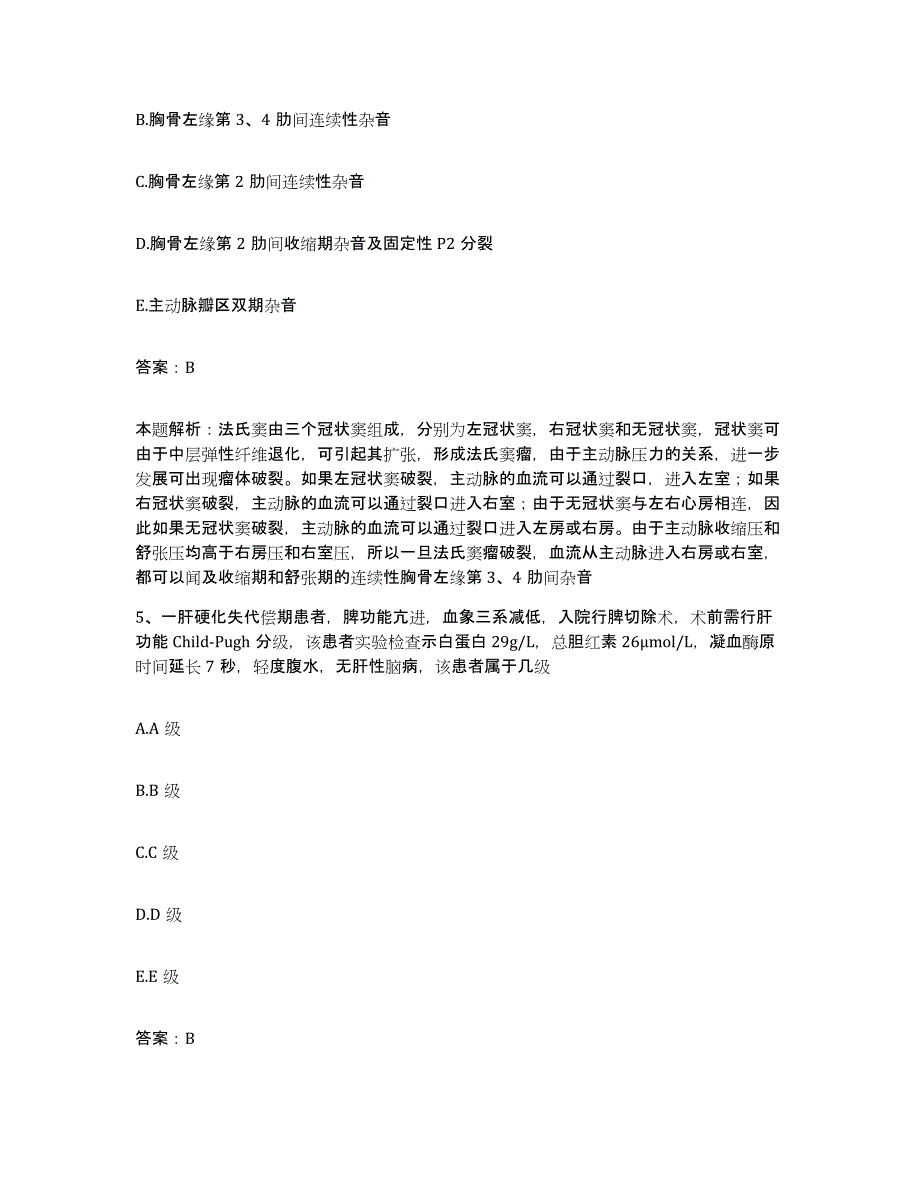 B.胸骨左缘第 3、4 肋间连续性杂音

C.胸骨左缘第 2 肋间连续性杂音

D.胸骨左缘第 2 肋间收缩期杂音及固定性 P2 分裂

E.主动脉瓣区双期杂音

答案：B

本题解析：法氏窦由三个冠状窦组成，分别为左冠状窦，右冠状窦和无冠状窦，冠状窦可由于中层弹性纤维退化，可引起其扩张，形成法氏窦瘤，由于主动脉压力的关系，进一步发展可出现瘤体破裂。如果左冠状窦破裂，主动脉的血流可以通过裂口，进入左室；如果右冠状窦破裂，主动脉的血流可以通过裂口进入右室；由于无冠状窦与左右心房相连，因此如果无冠状窦破裂，主动脉的血流可以通过裂口进入左房或右房。由于主动脉收缩压和舒张压均高于右房压和右室压，所以一旦法氏窦瘤破裂，血流从主动脉进入右房或右室，都可以闻及收缩期和舒张期的连续性胸骨左缘第 3、4 肋间杂音

5、一肝硬化失代偿期患者，脾功能亢进，血象三系减低，入院行脾切除术，术前需行肝功能 Child-Pugh 分级，该患者实验检查示白蛋白 29g/L，总胆红素 26μmol/L，凝血酶原时间延长 7 秒，轻度腹水，无肝性脑病，该患者属于几级

A.A 级

B.B 级

C.C 级

D.D 级

E.E 级

答案：B